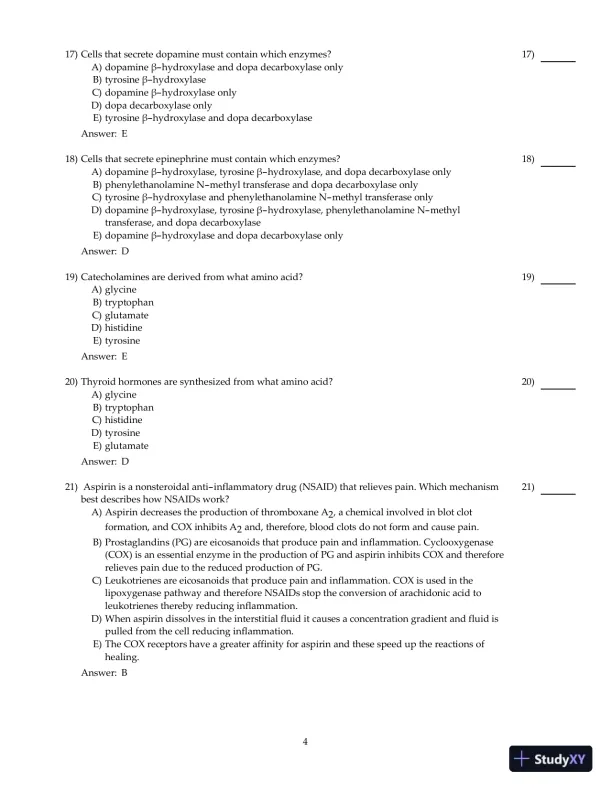 17) Cells that secrete dopamine must contain which enzymes?

17) ______

A) dopamine β-hydroxylase and dopa decarboxylase only
B) tyrosine β-hydroxylase
C) dopamine β-hydroxylase only
D) dopa decarboxylase only
E) tyrosine β-hydroxylase and dopa decarboxylase

Answer: E

18) Cells that secrete epinephrine must contain which enzymes?

18) ______

A) dopamine β-hydroxylase, tyrosine β-hydroxylase, and dopa decarboxylase only
B) phenylethanolamine N-methyl transferase and dopa decarboxylase only
C) tyrosine β-hydroxylase and phenylethanolamine N-methyl transferase only
D) dopamine β-hydroxylase, tyrosine β-hydroxylase, phenylethanolamine N-methyl transferase, and dopa decarboxylase
E) dopamine β-hydroxylase and dopa decarboxylase only

Answer: D

19) Catecholamines are derived from what amino acid?

19) ______

A) glycine
B) tryptophan
C) glutamate
D) histidine
E) tyrosine

Answer: E

20) Thyroid hormones are synthesized from what amino acid?

20) ______

A) glycine
B) tryptophan
C) histidine
D) tyrosine
E) glutamate

Answer: D

21) Aspirin is a nonsteroidal anti-inflammatory drug (NSAID) that relieves pain. Which mechanism best describes how NSAIDs work?

21) ______

A) Aspirin decreases the production of thromboxane $A_2$, a chemical involved in blot clot formation, and COX inhibits $A_2$ and, therefore, blood clots do not form and cause pain.
B) Prostaglandins (PG) are eicosanoids that produce pain and inflammation. Cyclooxygenase (COX) is an essential enzyme in the production of PG and aspirin inhibits COX and therefore relieves pain due to the reduced production of PG.
C) Leukotrienes are eicosanoids that produce pain and inflammation. COX is used in the lipoxygenase pathway and therefore NSAIDs stop the conversion of arachidonic acid to leukotrienes thereby reducing inflammation.
D) When aspirin dissolves in the interstitial fluid it causes a concentration gradient and fluid is pulled from the cell reducing inflammation.
E) The COX receptors have a greater affinity for aspirin and these speed up the reactions of healing.

Answer: B

4

StudyXY